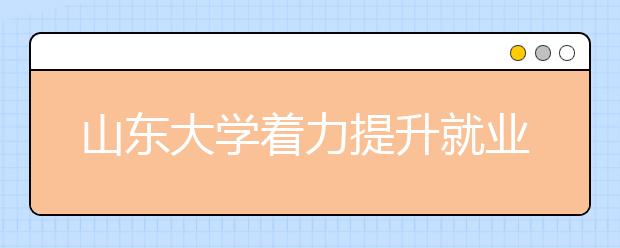 山东大学着力提升就业